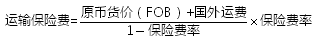 $运输保险费=\frac{原币货价（FOB）+国外运费}{1-保险费率}\times 保险费率$